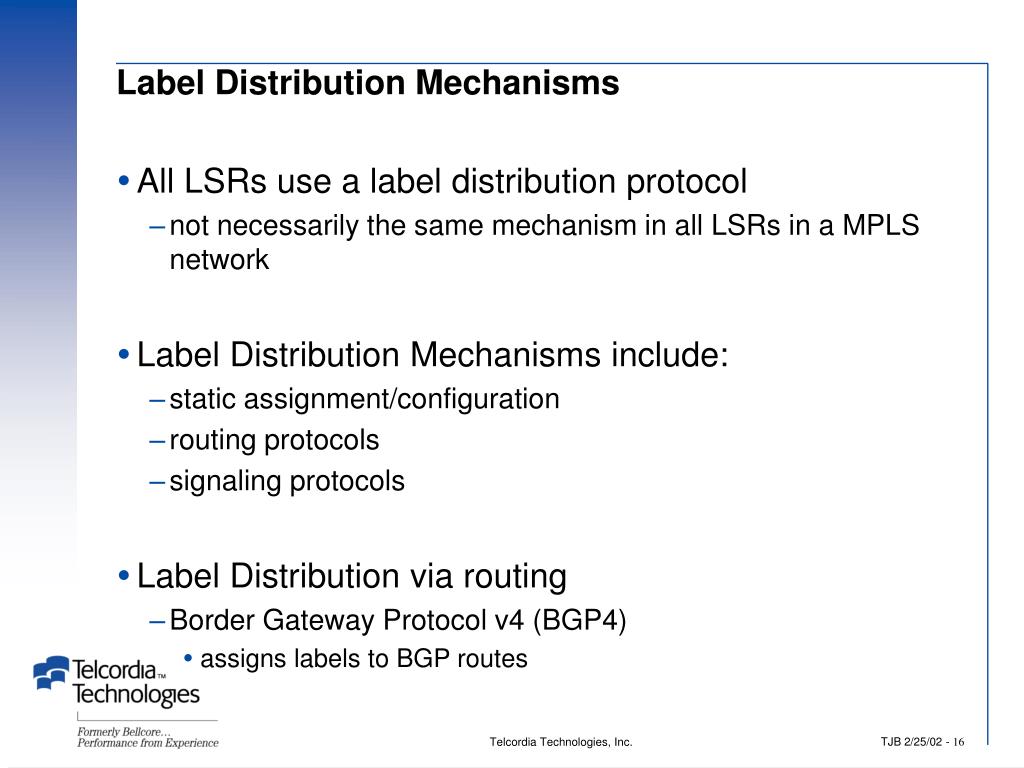 Label Distribution Mechanisms

• All LSRs use a label distribution protocol
– not necessarily the same mechanism in all LSRs in a MPLS network

• Label Distribution Mechanisms include:
– static assignment/configuration
– routing protocols
– signaling protocols

• Label Distribution via routing
– Border Gateway Protocol v4 (BGP4)
• assigns labels to BGP routes

Telcordia™ Technologies

Formerly Bellcore…
Performance from Experience

Telcordia Technologies, Inc.

TJB 2/25/02 - 16